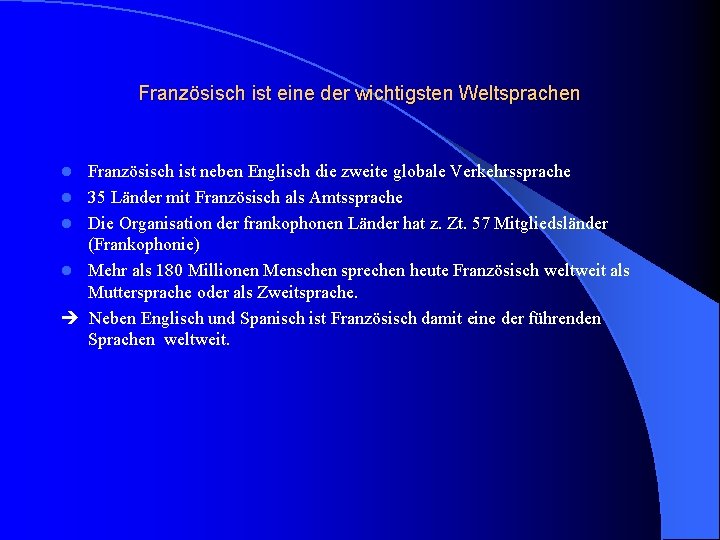 Französisch ist eine der wichtigsten Weltsprachen

- Französisch ist neben Englisch die zweite globale Verkehrssprache
- 35 Länder mit Französisch als Amtssprache
- Die Organisation der frankophonen Länder hat z. Zt. 57 Mitgliedsländer (Frankophonie)
- Mehr als 180 Millionen Menschen sprechen heute Französisch weltweit als Muttersprache oder als Zweitsprache.

→ Neben Englisch und Spanisch ist Französisch damit eine der führenden Sprachen weltweit.